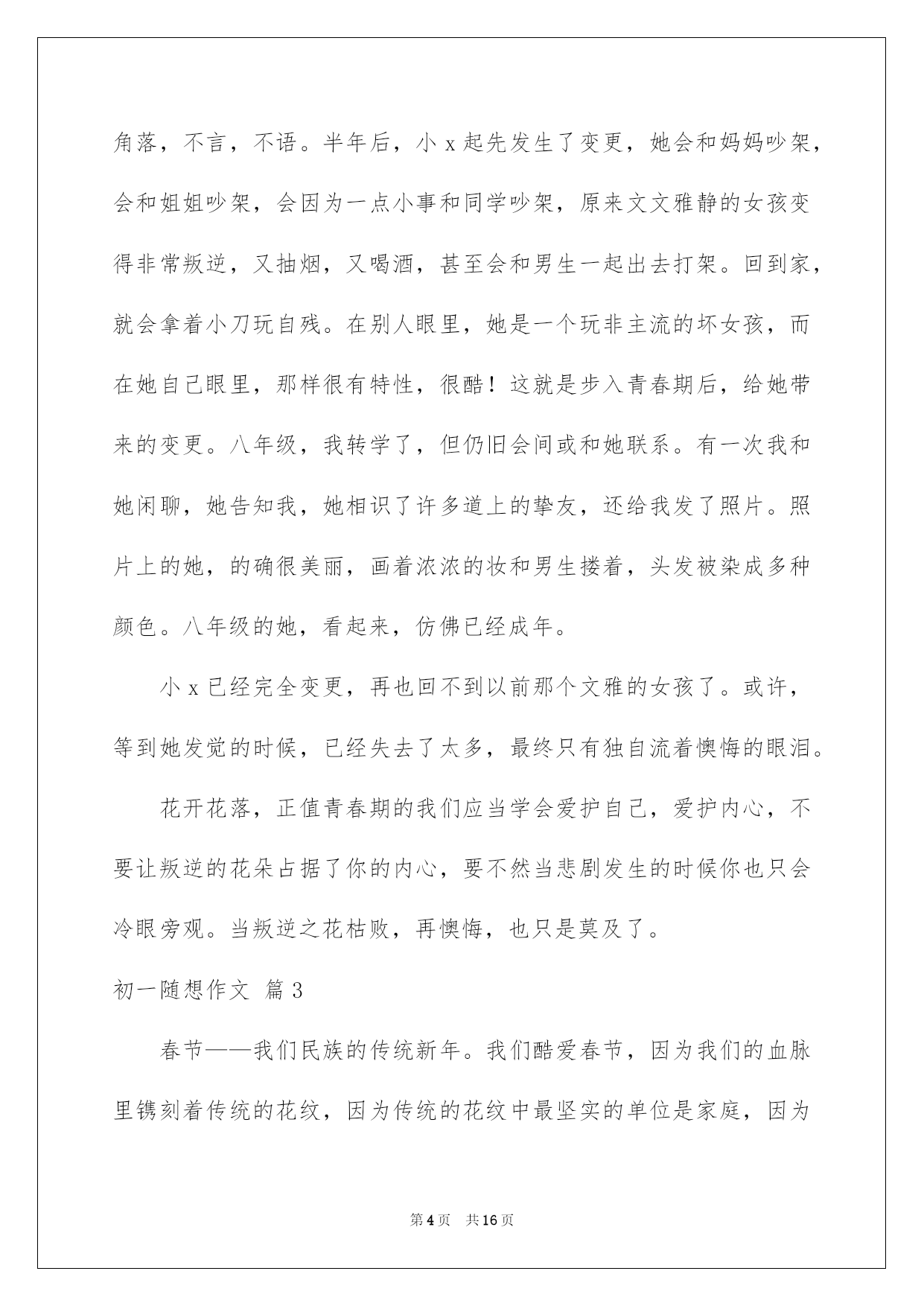 角落，不言，不语。半年后，小 x 起先发生了变更，她会和妈妈吵架，会和姐姐吵架，会因为一点小事和同学吵架，原来文文雅静的女孩变得非常叛逆，又抽烟，又喝酒，甚至会和男生一起出去打架。回到家，就会拿着小刀玩自残。在别人眼里，她是一个玩非主流的坏女孩，而在她自己眼里，那样很有特性，很酷！这就是步入青春期后，给她带来的变更。八年级，我转学了，但仍旧会间或和她联系。有一次我和她闲聊，她告知我，她相识了许多道上的挚友，还给我发了照片。照片上的她，的确很美丽，画着浓浓的妆和男生搂着，头发被染成多种颜色。八年级的她，看起来，仿佛已经成年。

小 x 已经完全变更，再也回不到以前那个文雅的女孩了。或许，等到她发觉的时候，已经失去了太多，最终只有独自流着懊悔的眼泪。

花开花落，正值青春期的我们应当学会爱护自己，爱护内心，不要让叛逆的花朵占据了你的内心，要不然当悲剧发生的时候你也只会冷眼旁观。当叛逆之花枯败，再懊悔，也只是莫及了。

初一随想作文 篇 3

春节——我们民族的传统新年。我们酷爱春节，因为我们的血脉里镌刻着传统的花纹，因为传统的花纹中最坚实的单位是家庭，因为

第 4 页 共 16 页